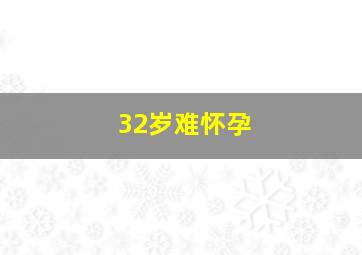 32岁难怀孕